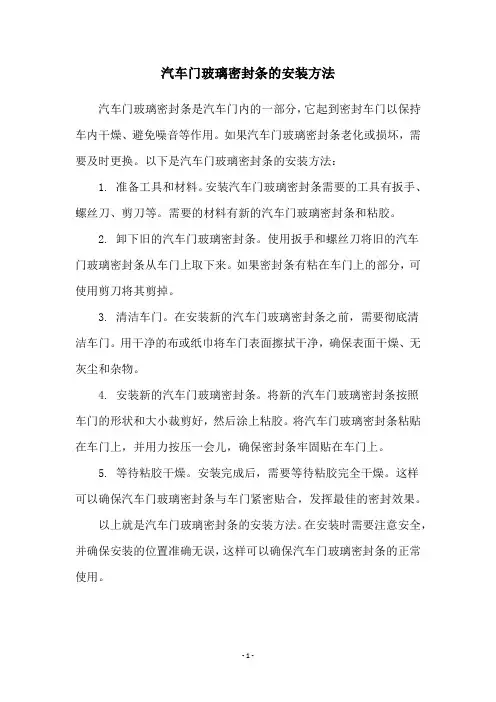 汽车门玻璃密封条的安装方法

汽车门玻璃密封条是汽车门内的一部分，它起到密封车门以保持车内干燥、避免噪音等作用。如果汽车门玻璃密封条老化或损坏，需要及时更换。以下是汽车门玻璃密封条的安装方法：

1. 准备工具和材料。安装汽车门玻璃密封条需要的工具有扳手、螺丝刀、剪刀等。需要的材料有新的汽车门玻璃密封条和粘胶。

2. 卸下旧的汽车门玻璃密封条。使用扳手和螺丝刀将旧的汽车门玻璃密封条从车门上取下来。如果密封条有粘在车门上的部分，可使用剪刀将其剪掉。

3. 清洁车门。在安装新的汽车门玻璃密封条之前，需要彻底清洁车门。用干净的布或纸巾将车门表面擦拭干净，确保表面干燥、无灰尘和杂物。

4. 安装新的汽车门玻璃密封条。将新的汽车门玻璃密封条按照车门的形状和大小裁剪好，然后涂上粘胶。将汽车门玻璃密封条粘贴在车门上，并用力按压一会儿，确保密封条牢固贴在车门上。

5. 等待粘胶干燥。安装完成后，需要等待粘胶完全干燥。这样可以确保汽车门玻璃密封条与车门紧密贴合，发挥最佳的密封效果。

以上就是汽车门玻璃密封条的安装方法。在安装时需要注意安全，并确保安装的位置准确无误，这样可以确保汽车门玻璃密封条的正常使用。

- 1 -